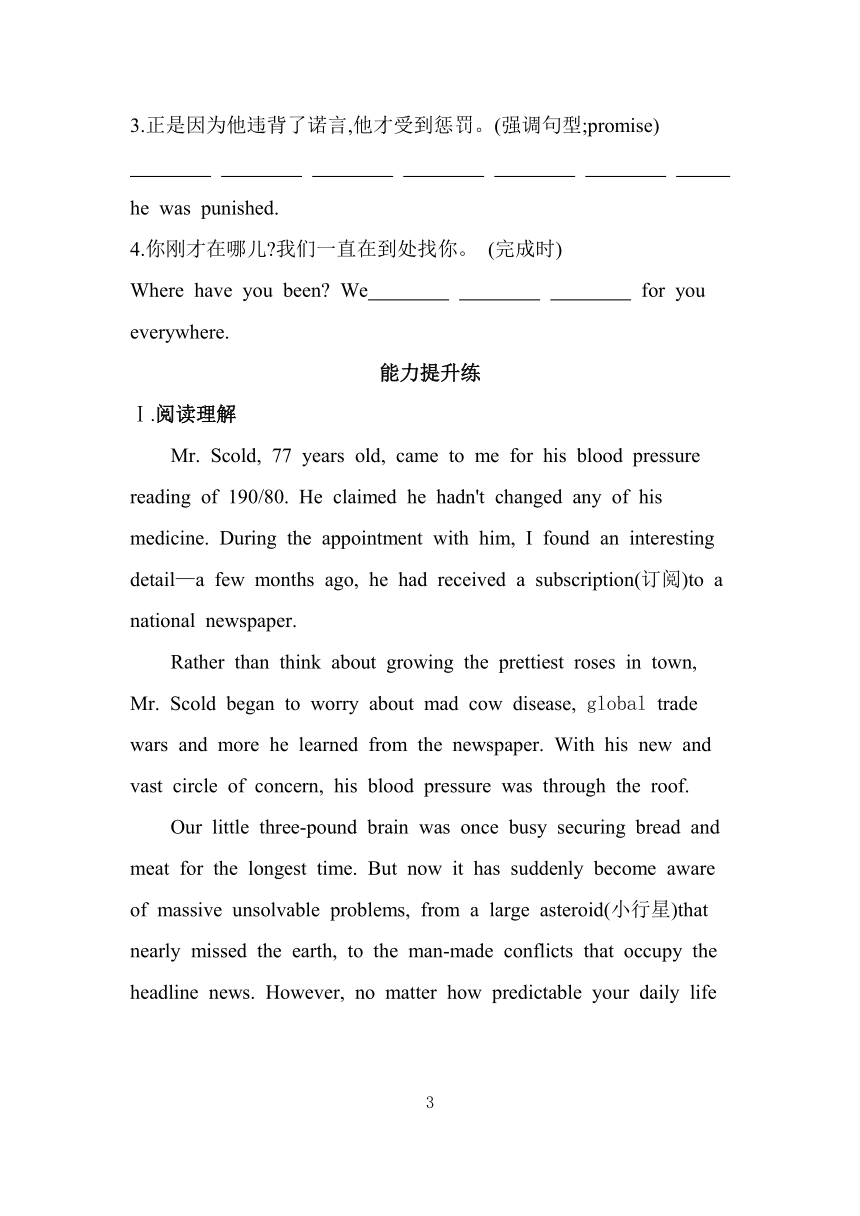 3.正是因为他违背了诺言,他才受到惩罚。(强调句型;promise)

________ ________ ________ ________ ________ ________ ______ he was punished.

4.你刚才在哪儿?我们一直在到处找你。 (完成时)

Where have you been? We________ ________ ________ for you everywhere.

能力提升练

Ⅰ.阅读理解

Mr. Scold, 77 years old, came to me for his blood pressure reading of 190/80. He claimed he hadn't changed any of his medicine. During the appointment with him, I found an interesting detail—a few months ago, he had received a subscription(订阅)to a national newspaper.

Rather than think about growing the prettiest roses in town, Mr. Scold began to worry about mad cow disease, global trade wars and more he learned from the newspaper. With his new and vast circle of concern, his blood pressure was through the roof.

Our little three-pound brain was once busy securing bread and meat for the longest time. But now it has suddenly become aware of massive unsolvable problems, from a large asteroid(小行星)that nearly missed the earth, to the man-made conflicts that occupy the headline news. However, no matter how predictable your daily life

3